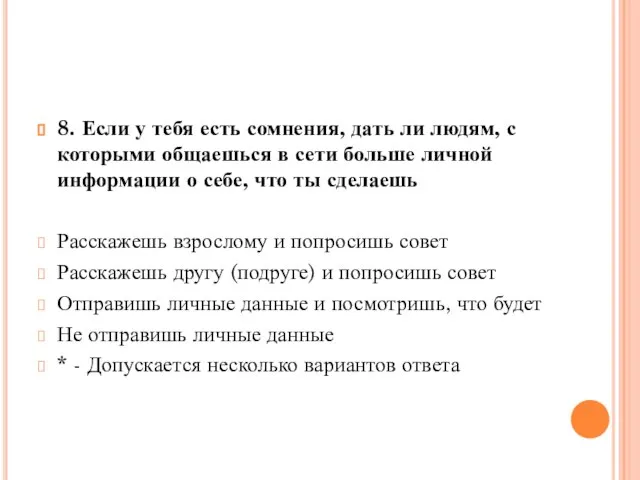 8. Если у тебя есть сомнения, дать ли людям, с которыми общаешься в сети больше личной информации о себе, что ты сделаешь

Расскажешь взрослому и попросишь совет

Расскажешь другу (подруге) и попросишь совет

Отправишь личные данные и посмотришь, что будет

Не отправишь личные данные

* - Допускается несколько вариантов ответа